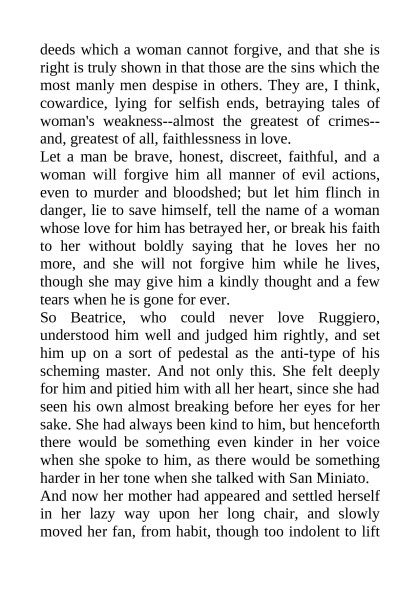 deeds which a woman cannot forgive, and that she is right is truly shown in that those are the sins which the most manly men despise in others. They are, I think, cowardice, lying for selfish ends, betraying tales of woman's weakness--almost the greatest of crimes--and, greatest of all, faithlessness in love.

Let a man be brave, honest, discreet, faithful, and a woman will forgive him all manner of evil actions, even to murder and bloodshed; but let him flinch in danger, lie to save himself, tell the name of a woman whose love for him has betrayed her, or break his faith to her without boldly saying that he loves her no more, and she will not forgive him while he lives, though she may give him a kindly thought and a few tears when he is gone for ever.

So Beatrice, who could never love Ruggiero, understood him well and judged him rightly, and set him up on a sort of pedestal as the anti-type of his scheming master. And not only this. She felt deeply for him and pitied him with all her heart, since she had seen his own almost breaking before her eyes for her sake. She had always been kind to him, but henceforth there would be something even kinder in her voice when she spoke to him, as there would be something harder in her tone when she talked with San Miniato.

And now her mother had appeared and settled herself in her lazy way upon her long chair, and slowly moved her fan, from habit, though too indolent to lift